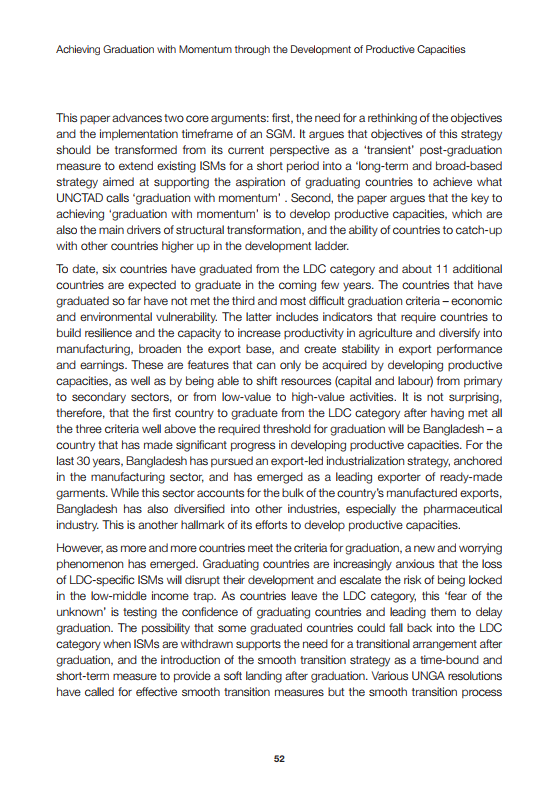 Achieving Graduation with Momentum through the Development of Productive Capacities

This paper advances two core arguments: first, the need for a rethinking of the objectives and the implementation timeframe of an SGM. It argues that objectives of this strategy should be transformed from its current perspective as a 'transient' post-graduation measure to extend existing ISMs for a short period into a 'long-term and broad-based strategy aimed at supporting the aspiration of graduating countries to achieve what UNCTAD calls 'graduation with momentum' . Second, the paper argues that the key to achieving 'graduation with momentum' is to develop productive capacities, which are also the main drivers of structural transformation, and the ability of countries to catch-up with other countries higher up in the development ladder.

To date, six countries have graduated from the LDC category and about 11 additional countries are expected to graduate in the coming few years. The countries that have graduated so far have not met the third and most difficult graduation criteria – economic and environmental vulnerability. The latter includes indicators that require countries to build resilience and the capacity to increase productivity in agriculture and diversify into manufacturing, broaden the export base, and create stability in export performance and earnings. These are features that can only be acquired by developing productive capacities, as well as by being able to shift resources (capital and labour) from primary to secondary sectors, or from low-value to high-value activities. It is not surprising, therefore, that the first country to graduate from the LDC category after having met all the three criteria well above the required threshold for graduation will be Bangladesh – a country that has made significant progress in developing productive capacities. For the last 30 years, Bangladesh has pursued an export-led industrialization strategy, anchored in the manufacturing sector, and has emerged as a leading exporter of ready-made garments. While this sector accounts for the bulk of the country's manufactured exports, Bangladesh has also diversified into other industries, especially the pharmaceutical industry. This is another hallmark of its efforts to develop productive capacities.

However, as more and more countries meet the criteria for graduation, a new and worrying phenomenon has emerged. Graduating countries are increasingly anxious that the loss of LDC-specific ISMs will disrupt their development and escalate the risk of being locked in the low-middle income trap. As countries leave the LDC category, this 'fear of the unknown' is testing the confidence of graduating countries and leading them to delay graduation. The possibility that some graduated countries could fall back into the LDC category when ISMs are withdrawn supports the need for a transitional arrangement after graduation, and the introduction of the smooth transition strategy as a time-bound and short-term measure to provide a soft landing after graduation. Various UNGA resolutions have called for effective smooth transition measures but the smooth transition process

52